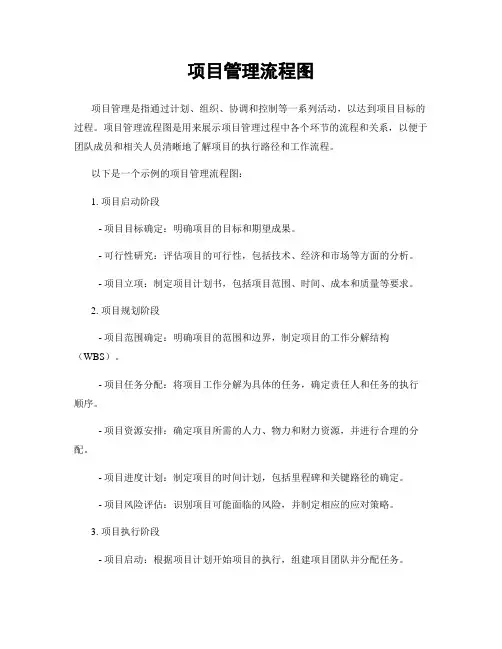 项目管理流程图

项目管理是指通过计划、组织、协调和控制等一系列活动，以达到项目目标的过程。项目管理流程图是用来展示项目管理过程中各个环节的流程和关系，以便于团队成员和相关人员清晰地了解项目的执行路径和工作流程。

以下是一个示例的项目管理流程图：

1. 项目启动阶段

- 项目目标确定：明确项目的目标和期望成果。

- 可行性研究：评估项目的可行性，包括技术、经济和市场等方面的分析。

- 项目立项：制定项目计划书，包括项目范围、时间、成本和质量等要求。

2. 项目规划阶段

- 项目范围确定：明确项目的范围和边界，制定项目的工作分解结构（WBS）。

- 项目任务分配：将项目工作分解为具体的任务，确定责任人和任务的执行顺序。

- 项目资源安排：确定项目所需的人力、物力和财力资源，并进行合理的分配。

- 项目进度计划：制定项目的时间计划，包括里程碑和关键路径的确定。

- 项目风险评估：识别项目可能面临的风险，并制定相应的应对策略。

3. 项目执行阶段

- 项目启动：根据项目计划开始项目的执行，组建项目团队并分配任务。